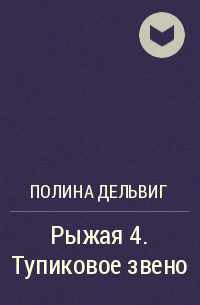 ПОЛИНА ДЕЛЬВИГ

Рыжая 4. Тупиковое звено